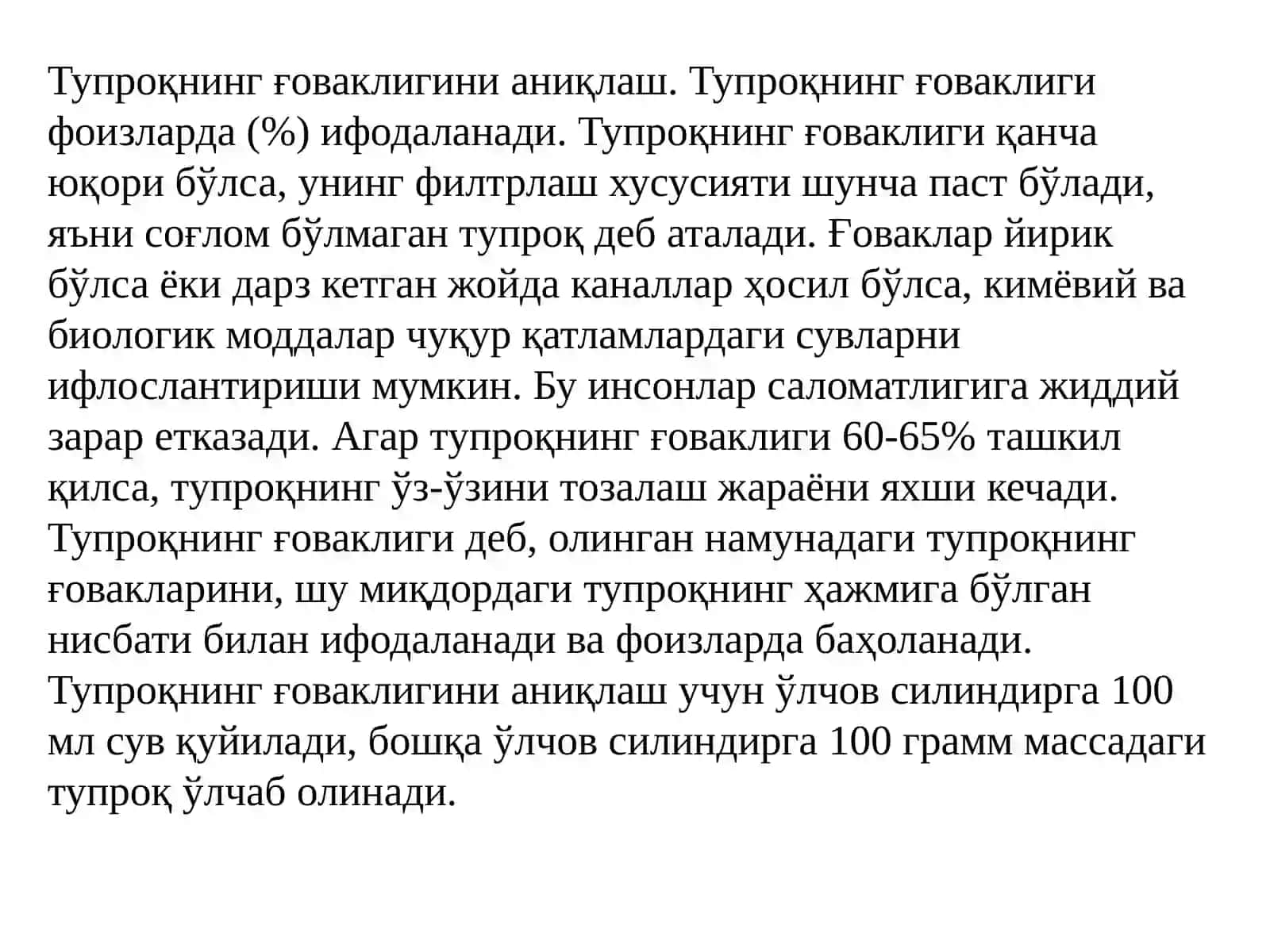 Тупроқнинг ғоваклигини аниқлаш. Тупроқнинг ғоваклиги фоизларда (%) ифодаланади. Тупроқнинг ғоваклиги қанча юқори бўлса, унинг филтрлаш хусусияти шунча паст бўлади, яъни соғлом бўлмаган тупроқ деб аталади. Ғоваклар йирик бўлса ёки дарз кетган жойда каналлар ҳосил бўлса, кимёвий ва биологик моддалар чуқур қатламлардаги сувларни ифлослантириши мумкин. Бу инсонлар саломатлигига жиддий зарар етказади. Агар тупроқнинг ғоваклиги 60-65% ташкил қилса, тупроқнинг ўз-ўзини тозалаш жараёни яхши кечади. Тупроқнинг ғоваклиги деб, олинган намунадаги тупроқнинг ғовакларини, шу миқдордаги тупроқнинг ҳажмига бўлган нисбати билан ифодаланади ва фоизларда баҳоланади. Тупроқнинг ғоваклигини аниқлаш учун ўлчов силиндирга 100 мл сув қуйилади, бошқа ўлчов силиндирга 100 грамм массадаги тупроқ ўлчаб олинади.